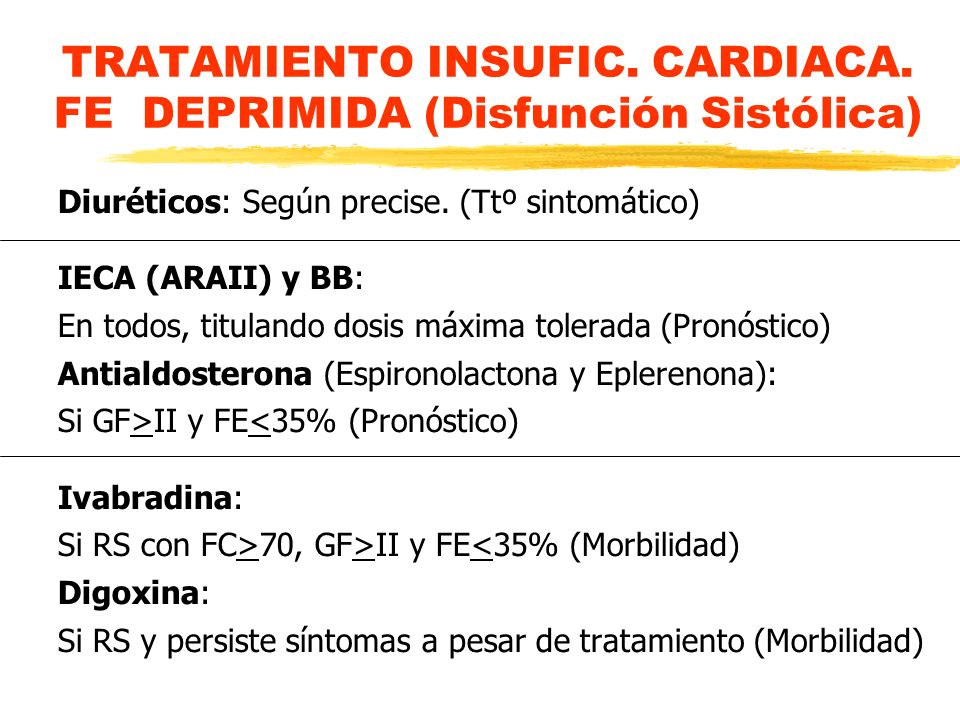 TRATAMIENTO INSUFIC. CARDIACA.
FE DEPRIMIDA (Disfunción Sistólica)

Diuréticos: Según precise. (Ttº sintomático)

IECA (ARAII) y BB:
En todos, titulando dosis máxima tolerada (Pronóstico)
Antialdosterona (Espironolactona y Eplerenona):
Si GF$\geq$II y FE$\leq$35% (Pronóstico)

Ivabradina:
Si RS con FC$\geq$70, GF$\geq$II y FE$\leq$35% (Morbilidad)
Digoxina:
Si RS y persiste síntomas a pesar de tratamiento (Morbilidad)